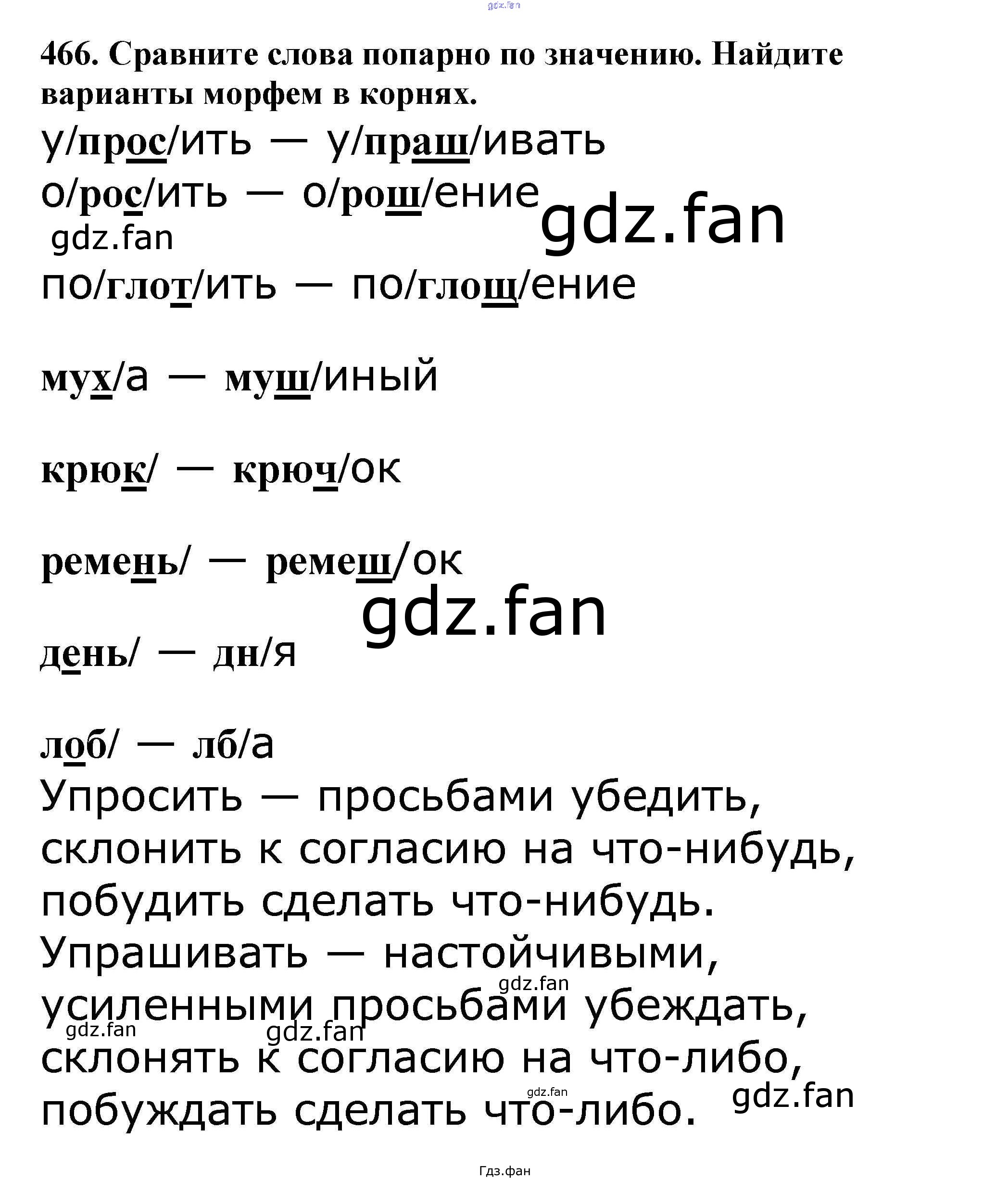 466. Сравните слова попарно по значению. Найдите варианты морфем в корнях.

у/прос/ить — у/праш/ивать
о/рос/ить — о/рош/ение

по/глот/ить — по/глощ/ение

мух/а — муш/иный

крюк/ — крюч/ок

ремень/ — ремеш/ок

день/ — дн/я

лоб/ — лб/а

Упросить — просьбами убедить, склонить к согласию на что-нибудь, побудить сделать что-нибудь. Упрашивать — настойчивыми, усиленными просьбами убеждать, склонять к согласию на что-либо, побуждать сделать что-либо.

Гдз.фан

gdz.fan